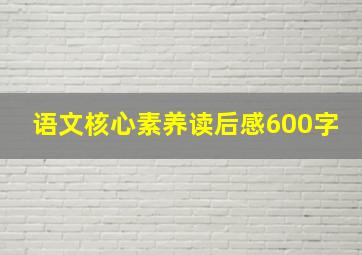 语文核心素养读后感600字